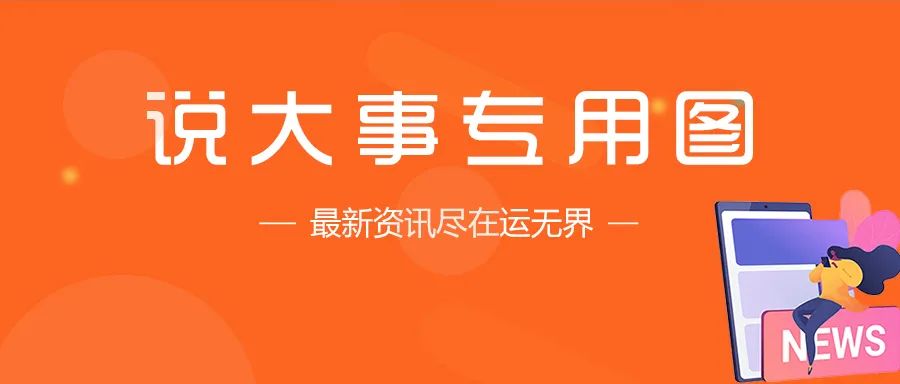 说大事专用图

— 最新资讯尽在运无界 —

NEWS